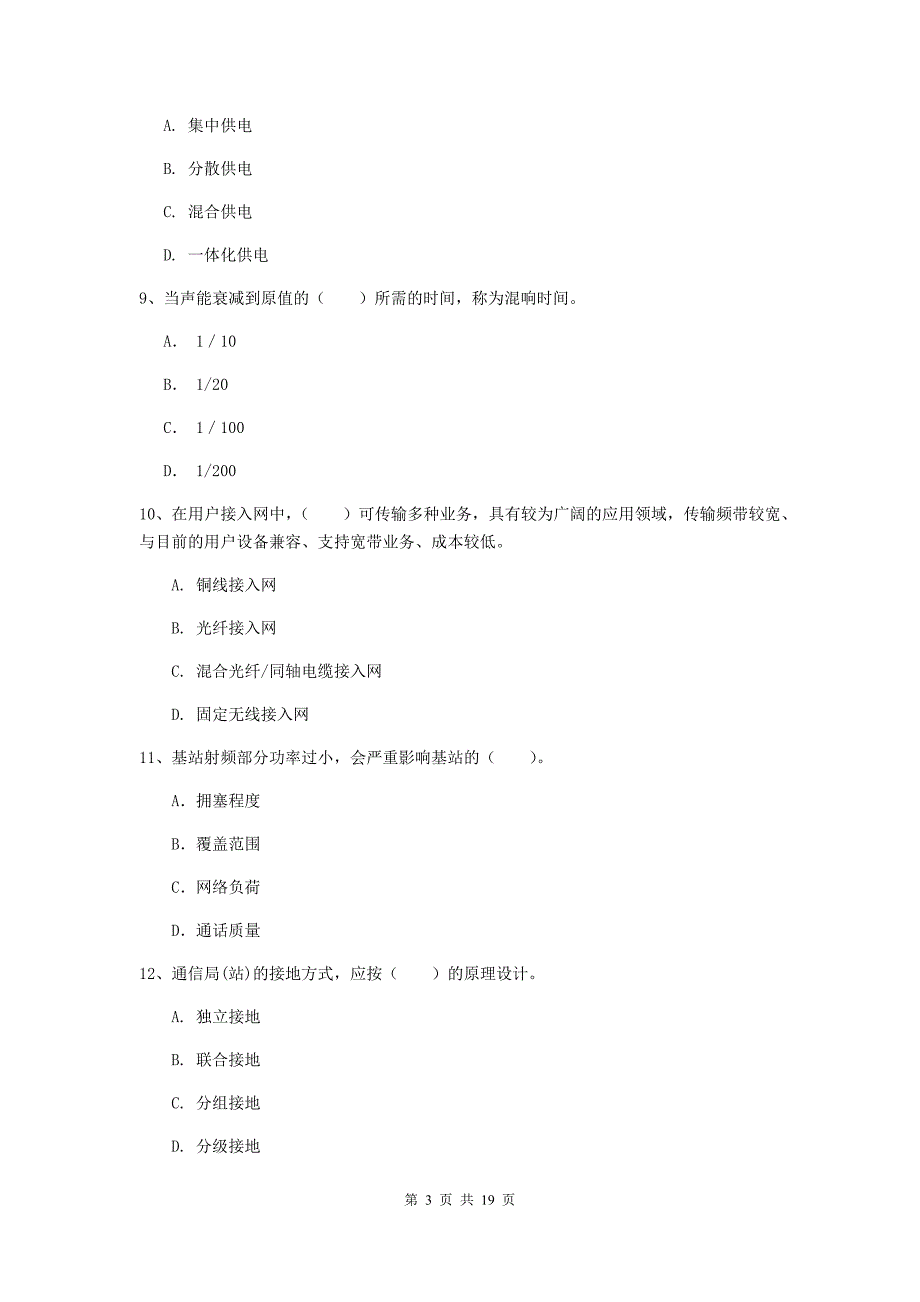 A. 集中供电

B. 分散供电

C. 混合供电

D. 一体化供电

9、当声能衰减到原值的（　　）所需的时间，称为混响时间。

A. 1 / 10

B. 1/20

C. 1 / 100

D. 1/200

10、在用户接入网中，（　　）可传输多种业务，具有较为广阔的应用领域，传输频带较宽、与目前的用户设备兼容、支持宽带业务、成本较低。

A. 铜线接入网

B. 光纤接入网

C. 混合光纤/同轴电缆接入网

D. 固定无线接入网

11、基站射频部分功率过小，会严重影响基站的（　　）。

A. 拥塞程度

B. 覆盖范围

C. 网络负荷

D. 通话质量

12、通信局(站)的接地方式，应按（　　）的原理设计。

A. 独立接地

B. 联合接地

C. 分组接地

D. 分级接地

第 3 页 共 19 页